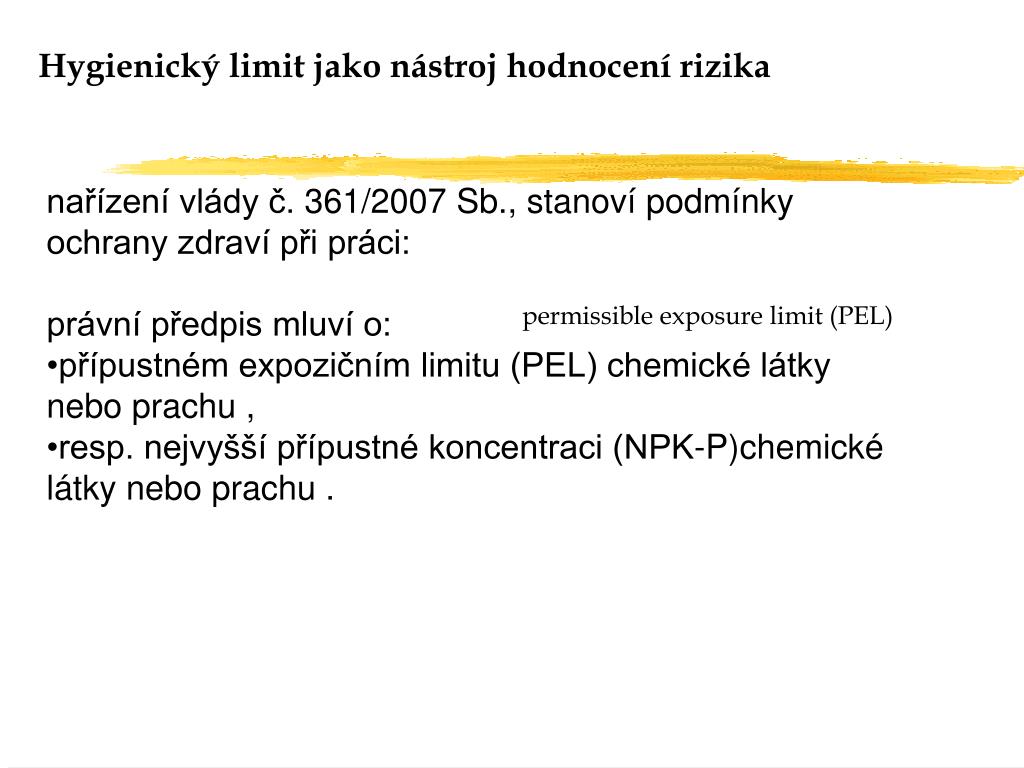 Hygienický limit jako nástroj hodnocení rizika

nařízení vlády č. 361/2007 Sb., stanoví podmínky ochrany zdraví při práci:

právní předpis mluví o:

permissible exposure limit (PEL)

•přípustném expozičním limitu (PEL) chemické látky nebo prachu ,
•resp. nejvyšší přípustné koncentraci (NPK-P)chemické látky nebo prachu .